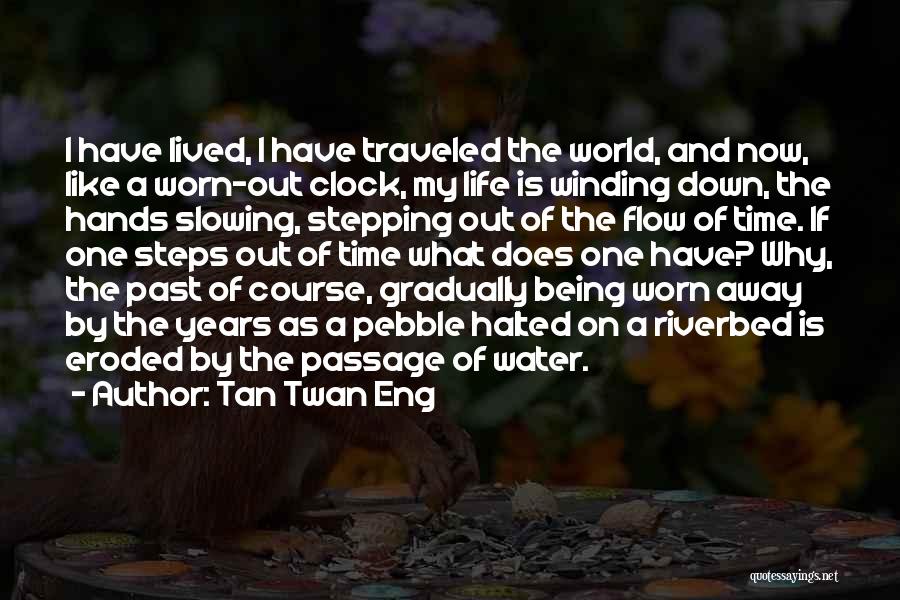 I have lived, I have traveled the world, and now, like a worn-out clock, my life is winding down, the hands slowing, stepping out of the flow of time. If one steps out of time what does one have? Why, the past of course, gradually being worn away by the years as a pebble halted on a riverbed is eroded by the passage of water.
- Author: Tan Twan Eng

quotessayings.net